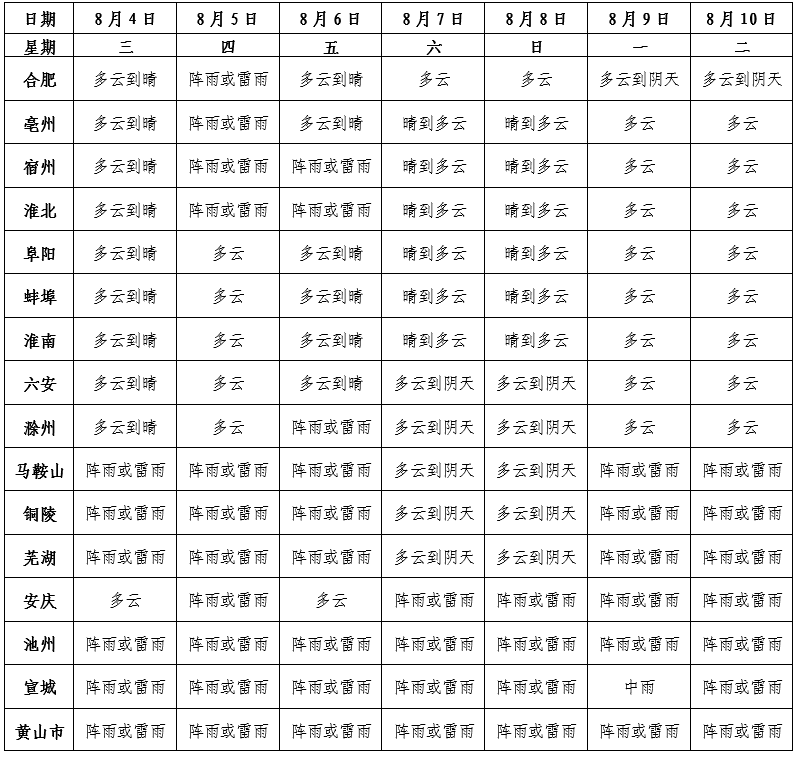 | 日期 | 8月4日 | 8月5日 | 8月6日 | 8月7日 | 8月8日 | 8月9日 | 8月10日 |
|---|---|---|---|---|---|---|---|
| 星期 | 三 | 四 | 五 | 六 | 日 | 一 | 二 |
| 合肥 | 多云到晴 | 阵雨或雷雨 | 多云到晴 | 多云 | 多云 | 多云到阴天 | 多云到阴天 |
| 亳州 | 多云到晴 | 阵雨或雷雨 | 多云到晴 | 晴到多云 | 晴到多云 | 多云 | 多云 |
| 宿州 | 多云到晴 | 阵雨或雷雨 | 阵雨或雷雨 | 晴到多云 | 晴到多云 | 多云 | 多云 |
| 淮北 | 多云到晴 | 阵雨或雷雨 | 阵雨或雷雨 | 晴到多云 | 晴到多云 | 多云 | 多云 |
| 阜阳 | 多云到晴 | 多云 | 多云到晴 | 晴到多云 | 晴到多云 | 多云 | 多云 |
| 蚌埠 | 多云到晴 | 多云 | 多云到晴 | 晴到多云 | 晴到多云 | 多云 | 多云 |
| 淮南 | 多云到晴 | 多云 | 多云到晴 | 晴到多云 | 晴到多云 | 多云 | 多云 |
| 六安 | 多云到晴 | 多云 | 多云到晴 | 多云到阴天 | 多云到阴天 | 多云 | 多云 |
| 滁州 | 多云到晴 | 多云 | 阵雨或雷雨 | 多云到阴天 | 多云到阴天 | 多云 | 多云 |
| 马鞍山 | 阵雨或雷雨 | 阵雨或雷雨 | 阵雨或雷雨 | 多云到阴天 | 多云到阴天 | 阵雨或雷雨 | 阵雨或雷雨 |
| 铜陵 | 阵雨或雷雨 | 阵雨或雷雨 | 阵雨或雷雨 | 多云到阴天 | 多云到阴天 | 阵雨或雷雨 | 阵雨或雷雨 |
| 芜湖 | 阵雨或雷雨 | 阵雨或雷雨 | 阵雨或雷雨 | 多云到阴天 | 多云到阴天 | 阵雨或雷雨 | 阵雨或雷雨 |
| 安庆 | 多云 | 阵雨或雷雨 | 多云 | 阵雨或雷雨 | 阵雨或雷雨 | 阵雨或雷雨 | 阵雨或雷雨 |
| 池州 | 阵雨或雷雨 | 阵雨或雷雨 | 阵雨或雷雨 | 阵雨或雷雨 | 阵雨或雷雨 | 阵雨或雷雨 | 阵雨或雷雨 |
| 宣城 | 阵雨或雷雨 | 阵雨或雷雨 | 阵雨或雷雨 | 阵雨或雷雨 | 阵雨或雷雨 | 中雨 | 阵雨或雷雨 |
| 黄山市 | 阵雨或雷雨 | 阵雨或雷雨 | 阵雨或雷雨 | 阵雨或雷雨 | 阵雨或雷雨 | 阵雨或雷雨 | 阵雨或雷雨 |